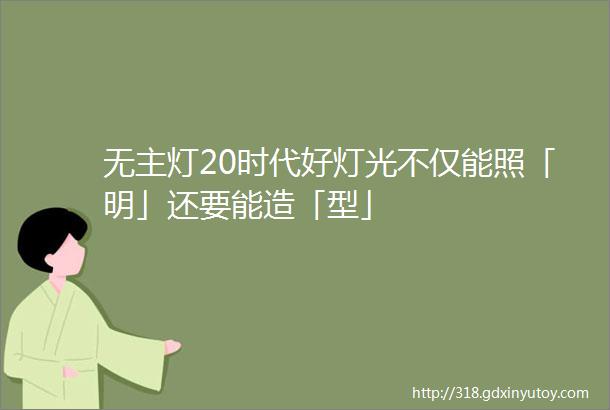 无主灯20时代好灯光不仅能照「明」还要能造「型」

http://318.gdxinyutoy.com